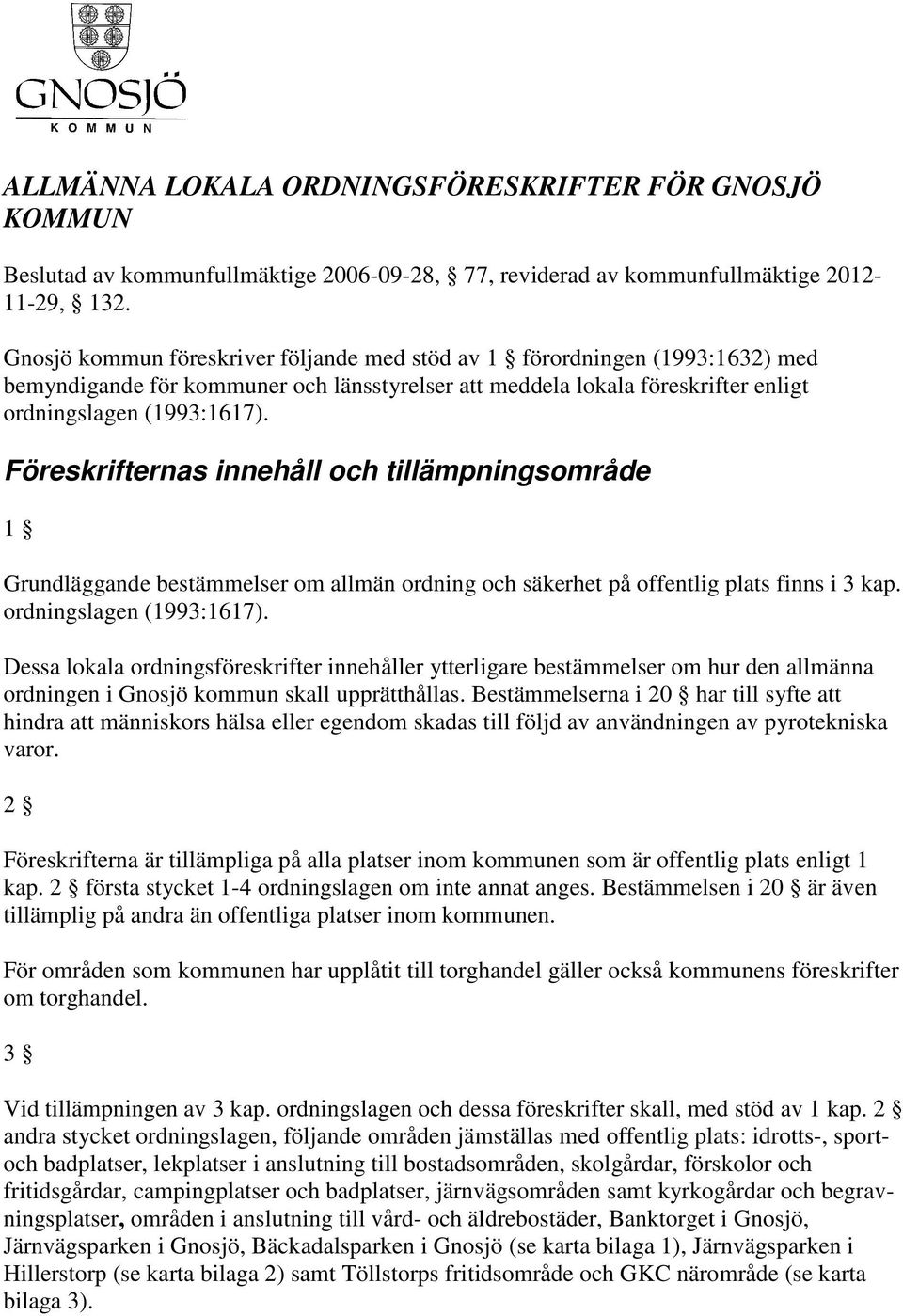 GNOSJÖ
KOMMUN

ALLMÄNNA LOKALA ORDNINGSFÖRESKRIFTER FÖR GNOSJÖ KOMMUN

Beslutad av kommunfullmäktige 2006-09-28, § 77, reviderad av kommunfullmäktige 2012-11-29, § 132.

Gnosjö kommun föreskriver följande med stöd av 1 § förordningen (1993:1632) med bemyndigande för kommuner och länsstyrelser att meddela lokala föreskrifter enligt ordningslagen (1993:1617).

Föreskrifternas innehåll och tillämpningsområde

1 §

Grundläggande bestämmelser om allmän ordning och säkerhet på offentlig plats finns i 3 kap. ordningslagen (1993:1617).

Dessa lokala ordningsföreskrifter innehåller ytterligare bestämmelser om hur den allmänna ordningen i Gnosjö kommun skall upprätthållas. Bestämmelserna i 20 § har till syfte att hindra att människors hälsa eller egendom skadas till följd av användningen av pyrotekniska varor.

2 §

Föreskrifterna är tillämpliga på alla platser inom kommunen som är offentlig plats enligt 1 kap. 2 § första stycket 1-4 ordningslagen om inte annat anges. Bestämmelsen i 20 § är även tillämplig på andra än offentliga platser inom kommunen.

För områden som kommunen har upplåtit till torghandel gäller också kommunens föreskrifter om torghandel.

3 §

Vid tillämpningen av 3 kap. ordningslagen och dessa föreskrifter skall, med stöd av 1 kap. 2 § andra stycket ordningslagen, följande områden jämställas med offentlig plats: idrotts-, sport- och badplatser, lekplatser i anslutning till bostadsområden, skolgårdar, förskolor och fritidsgårdar, campingplatser och badplatser, järnvägsområden samt kyrkogårdar och begravningsplatser, områden i anslutning till vård- och äldrebostäder, Banktorget i Gnosjö, Järnvägsparken i Gnosjö, Bäckadalsparken i Gnosjö (se karta bilaga 1), Järnvägsparken i Hillerstorp (se karta bilaga 2) samt Töllstorps fritidsområde och GKC närområde (se karta bilaga 3).